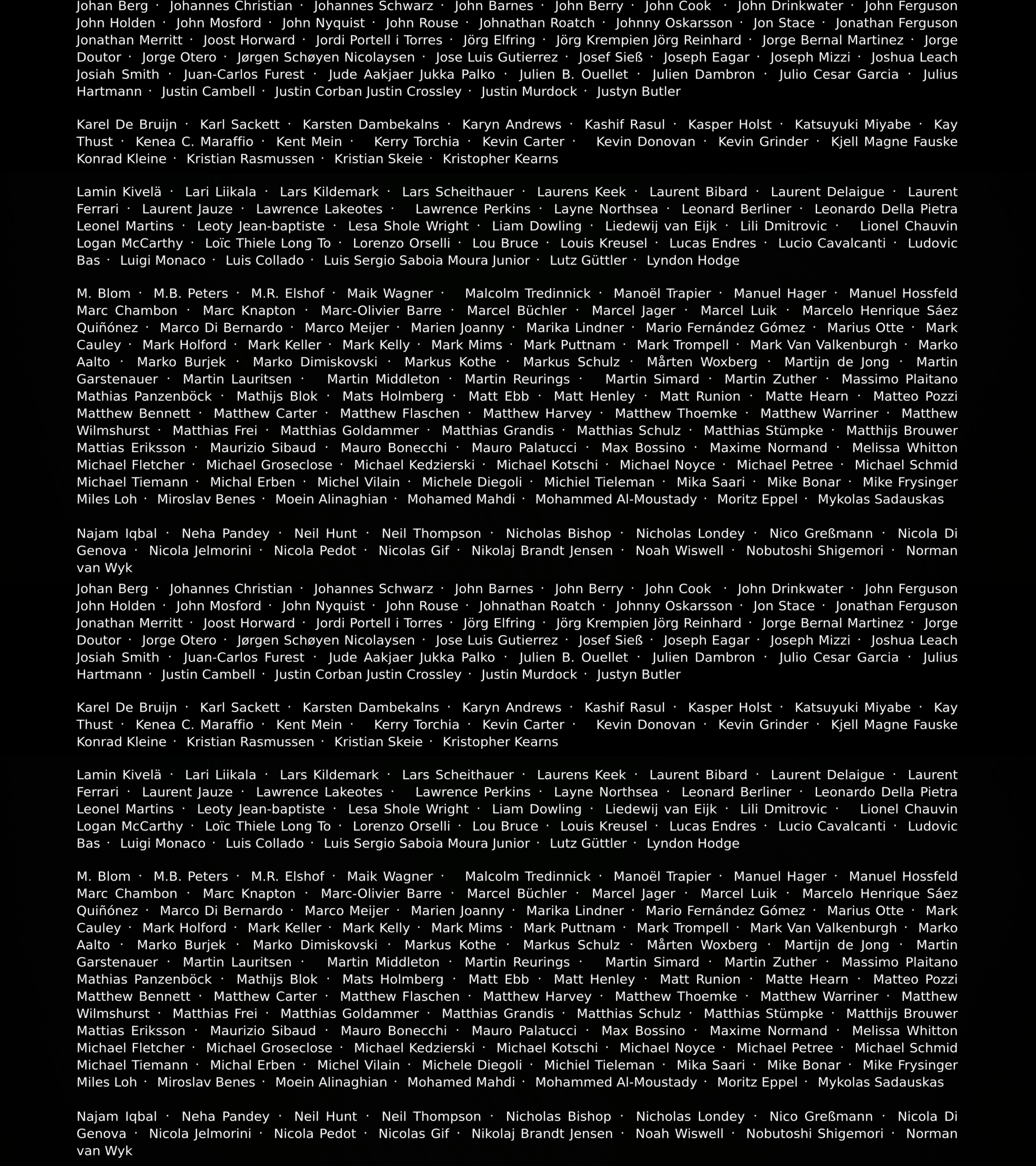 Johan Berg · Johannes Christian · Johannes Schwarz · John Barnes · John Berry · John Cook · John Drinkwater · John Ferguson John Holden · John Mosford · John Nyquist · John Rouse · Johnathan Roatch · Johnny Oskarsson · Jon Stace · Jonathan Ferguson Jonathan Merritt · Joost Horward · Jordi Portell i Torres · Jörg Elfring · Jörg Krempien Jörg Reinhard · Jorge Bernal Martinez · Jorge Doutor · Jorge Otero · Jørgen Schøyen Nicolaysen · Jose Luis Gutierrez · Josef Sieß · Joseph Eagar · Joseph Mizzi · Joshua Leach Josiah Smith · Juan-Carlos Furest · Jude Aakjaer Jukka Palko · Julien B. Ouellet · Julien Dambron · Julio Cesar Garcia · Julius Hartmann · Justin Cambell · Justin Corban Justin Crossley · Justin Murdock · Justyn Butler

Karel De Bruijn · Karl Sackett · Karsten Dambekalns · Karyn Andrews · Kashif Rasul · Kasper Holst · Katsuyuki Miyabe · Kay Thust · Kenea C. Maraffio · Kent Mein · Kerry Torchia · Kevin Carter · Kevin Donovan · Kevin Grinder · Kjell Magne Fauske Konrad Kleine · Kristian Rasmussen · Kristian Skeie · Kristopher Kearns

Lamin Kivelä · Lari Liikala · Lars Kildemark · Lars Scheithauer · Laurens Keek · Laurent Bibard · Laurent Delaigue · Laurent Ferrari · Laurent Jauze · Lawrence Lakeotes · Lawrence Perkins · Layne Northsea · Leonard Berliner · Leonardo Della Pietra Leonel Martins · Leoty Jean-baptiste · Lesa Shole Wright · Liam Dowling · Liedewij van Eijk · Lili Dmitrovic · Lionel Chauvin Logan McCarthy · Loïc Thiele Long To · Lorenzo Orselli · Lou Bruce · Louis Kreusel · Lucas Endres · Lucio Cavalcanti · Ludovic Bas · Luigi Monaco · Luis Collado · Luis Sergio Saboia Moura Junior · Lutz Güttler · Lyndon Hodge

M. Blom · M.B. Peters · M.R. Elshof · Maik Wagner · Malcolm Tredinnick · Manoël Trapier · Manuel Hager · Manuel Hossfeld Marc Chambon · Marc Knapton · Marc-Olivier Barre · Marcel Büchler · Marcel Jager · Marcel Luik · Marcelo Henrique Sáez Quiñónez · Marco Di Bernardo · Marco Meijer · Marien Joanny · Marika Lindner · Mario Fernández Gómez · Marius Otte · Mark Cauley · Mark Holford · Mark Keller · Mark Kelly · Mark Mims · Mark Puttnam · Mark Trompell · Mark Van Valkenburgh · Marko Aalto · Marko Burjek · Marko Dimiskovski · Markus Kothe · Markus Schulz · Mårten Woxberg · Martijn de Jong · Martin Garstenauer · Martin Lauritsen · Martin Middleton · Martin Reurings · Martin Simard · Martin Zuther · Massimo Plaitano Mathias Panzenböck · Mathijs Blok · Mats Holmberg · Matt Ebb · Matt Henley · Matt Runion · Matte Hearn · Matteo Pozzi Matthew Bennett · Matthew Carter · Matthew Flaschen · Matthew Harvey · Matthew Thoemke · Matthew Warriner · Matthew Wilmshurst · Matthias Frei · Matthias Goldammer · Matthias Grandis · Matthias Schulz · Matthias Stümpke · Matthijs Brouwer Mattias Eriksson · Maurizio Sibaud · Mauro Bonecchi · Mauro Palatucci · Max Bossino · Maxime Normand · Melissa Whitton Michael Fletcher · Michael Groseclose · Michael Kedzierski · Michael Kotschi · Michael Noyce · Michael Petree · Michael Schmid Michael Tiemann · Michal Erben · Michel Vilain · Michele Diegoli · Michiel Tieleman · Mika Saari · Mike Bonar · Mike Frysinger Miles Loh · Miroslav Benes · Moein Alinaghian · Mohamed Mahdi · Mohammed Al-Moustady · Moritz Eppel · Mykolas Sadauskas

Najam Iqbal · Neha Pandey · Neil Hunt · Neil Thompson · Nicholas Bishop · Nicholas Londey · Nico Greßmann · Nicola Di Genova · Nicola Jelmorini · Nicola Pedot · Nicolas Gif · Nikolaj Brandt Jensen · Noah Wiswell · Nobutoshi Shigemori · Norman van Wyk

Johan Berg · Johannes Christian · Johannes Schwarz · John Barnes · John Berry · John Cook · John Drinkwater · John Ferguson John Holden · John Mosford · John Nyquist · John Rouse · Johnathan Roatch · Johnny Oskarsson · Jon Stace · Jonathan Ferguson Jonathan Merritt · Joost Horward · Jordi Portell i Torres · Jörg Elfring · Jörg Krempien Jörg Reinhard · Jorge Bernal Martinez · Jorge Doutor · Jorge Otero · Jørgen Schøyen Nicolaysen · Jose Luis Gutierrez · Josef Sieß · Joseph Eagar · Joseph Mizzi · Joshua Leach Josiah Smith · Juan-Carlos Furest · Jude Aakjaer Jukka Palko · Julien B. Ouellet · Julien Dambron · Julio Cesar Garcia · Julius Hartmann · Justin Cambell · Justin Corban Justin Crossley · Justin Murdock · Justyn Butler

Karel De Bruijn · Karl Sackett · Karsten Dambekalns · Karyn Andrews · Kashif Rasul · Kasper Holst · Katsuyuki Miyabe · Kay Thust · Kenea C. Maraffio · Kent Mein · Kerry Torchia · Kevin Carter · Kevin Donovan · Kevin Grinder · Kjell Magne Fauske Konrad Kleine · Kristian Rasmussen · Kristian Skeie · Kristopher Kearns

Lamin Kivelä · Lari Liikala · Lars Kildemark · Lars Scheithauer · Laurens Keek · Laurent Bibard · Laurent Delaigue · Laurent Ferrari · Laurent Jauze · Lawrence Lakeotes · Lawrence Perkins · Layne Northsea · Leonard Berliner · Leonardo Della Pietra Leonel Martins · Leoty Jean-baptiste · Lesa Shole Wright · Liam Dowling · Liedewij van Eijk · Lili Dmitrovic · Lionel Chauvin Logan McCarthy · Loïc Thiele Long To · Lorenzo Orselli · Lou Bruce · Louis Kreusel · Lucas Endres · Lucio Cavalcanti · Ludovic Bas · Luigi Monaco · Luis Collado · Luis Sergio Saboia Moura Junior · Lutz Güttler · Lyndon Hodge

M. Blom · M.B. Peters · M.R. Elshof · Maik Wagner · Malcolm Tredinnick · Manoël Trapier · Manuel Hager · Manuel Hossfeld Marc Chambon · Marc Knapton · Marc-Olivier Barre · Marcel Büchler · Marcel Jager · Marcel Luik · Marcelo Henrique Sáez Quiñónez · Marco Di Bernardo · Marco Meijer · Marien Joanny · Marika Lindner · Mario Fernández Gómez · Marius Otte · Mark Cauley · Mark Holford · Mark Keller · Mark Kelly · Mark Mims · Mark Puttnam · Mark Trompell · Mark Van Valkenburgh · Marko Aalto · Marko Burjek · Marko Dimiskovski · Markus Kothe · Markus Schulz · Mårten Woxberg · Martijn de Jong · Martin Garstenauer · Martin Lauritsen · Martin Middleton · Martin Reurings · Martin Simard · Martin Zuther · Massimo Plaitano Mathias Panzenböck · Mathijs Blok · Mats Holmberg · Matt Ebb · Matt Henley · Matt Runion · Matte Hearn · Matteo Pozzi Matthew Bennett · Matthew Carter · Matthew Flaschen · Matthew Harvey · Matthew Thoemke · Matthew Warriner · Matthew Wilmshurst · Matthias Frei · Matthias Goldammer · Matthias Grandis · Matthias Schulz · Matthias Stümpke · Matthijs Brouwer Mattias Eriksson · Maurizio Sibaud · Mauro Bonecchi · Mauro Palatucci · Max Bossino · Maxime Normand · Melissa Whitton Michael Fletcher · Michael Groseclose · Michael Kedzierski · Michael Kotschi · Michael Noyce · Michael Petree · Michael Schmid Michael Tiemann · Michal Erben · Michel Vilain · Michele Diegoli · Michiel Tieleman · Mika Saari · Mike Bonar · Mike Frysinger Miles Loh · Miroslav Benes · Moein Alinaghian · Mohamed Mahdi · Mohammed Al-Moustady · Moritz Eppel · Mykolas Sadauskas

Najam Iqbal · Neha Pandey · Neil Hunt · Neil Thompson · Nicholas Bishop · Nicholas Londey · Nico Greßmann · Nicola Di Genova · Nicola Jelmorini · Nicola Pedot · Nicolas Gif · Nikolaj Brandt Jensen · Noah Wiswell · Nobutoshi Shigemori · Norman van Wyk